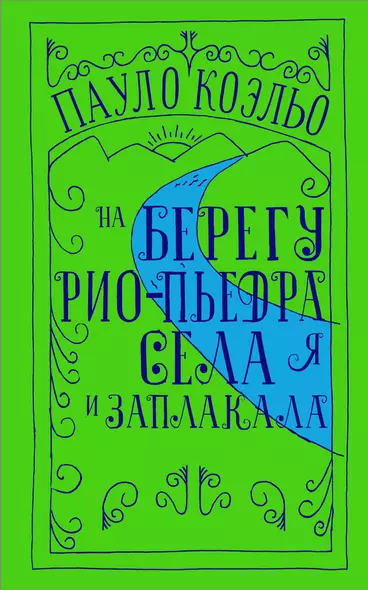 ПАУЛО КОЭЛЬО

НА БЕРЕГУ РИО-ПЬЕДРА СЕЛА Я И ЗАПЛАКАЛА